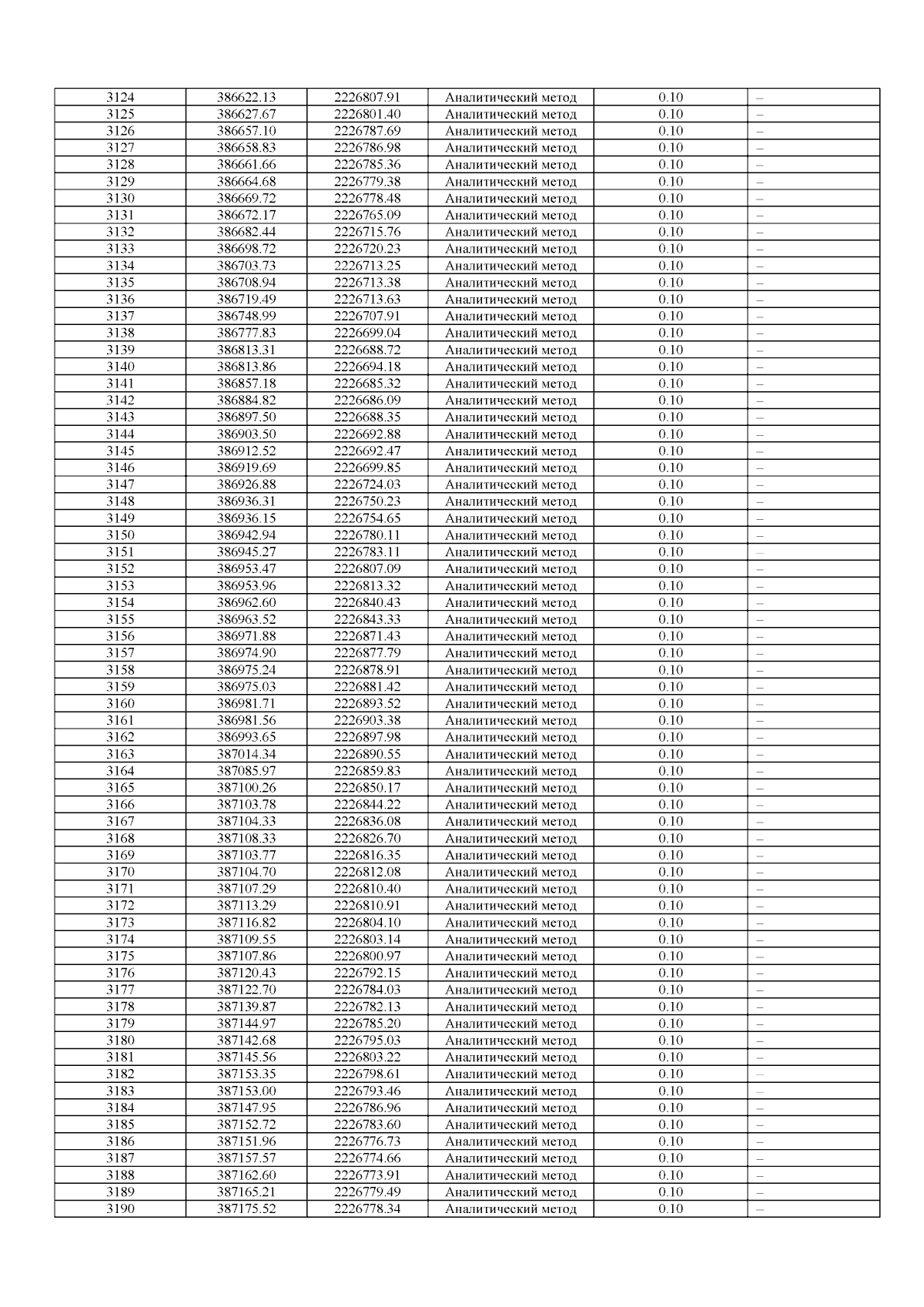 | 3124 | 386622.13 | 2226807.91 | Аналитический метод | 0.10 | – |
|---|---|---|---|---|---|
| 3125 | 386627.67 | 2226801.40 | Аналитический метод | 0.10 | – |
| 3126 | 386657.10 | 2226787.69 | Аналитический метод | 0.10 | – |
| 3127 | 386658.83 | 2226786.98 | Аналитический метод | 0.10 | – |
| 3128 | 386661.66 | 2226785.36 | Аналитический метод | 0.10 | – |
| 3129 | 386664.68 | 2226779.38 | Аналитический метод | 0.10 | – |
| 3130 | 386669.72 | 2226778.48 | Аналитический метод | 0.10 | – |
| 3131 | 386672.17 | 2226765.09 | Аналитический метод | 0.10 | – |
| 3132 | 386682.44 | 2226715.76 | Аналитический метод | 0.10 | – |
| 3133 | 386698.72 | 2226720.23 | Аналитический метод | 0.10 | – |
| 3134 | 386703.73 | 2226713.25 | Аналитический метод | 0.10 | – |
| 3135 | 386708.94 | 2226713.38 | Аналитический метод | 0.10 | – |
| 3136 | 386719.49 | 2226713.63 | Аналитический метод | 0.10 | – |
| 3137 | 386748.99 | 2226707.91 | Аналитический метод | 0.10 | – |
| 3138 | 386777.83 | 2226699.04 | Аналитический метод | 0.10 | – |
| 3139 | 386813.31 | 2226688.72 | Аналитический метод | 0.10 | – |
| 3140 | 386813.86 | 2226694.18 | Аналитический метод | 0.10 | – |
| 3141 | 386857.18 | 2226685.32 | Аналитический метод | 0.10 | – |
| 3142 | 386884.82 | 2226686.09 | Аналитический метод | 0.10 | – |
| 3143 | 386897.50 | 2226688.35 | Аналитический метод | 0.10 | – |
| 3144 | 386903.50 | 2226692.88 | Аналитический метод | 0.10 | – |
| 3145 | 386912.52 | 2226692.47 | Аналитический метод | 0.10 | – |
| 3146 | 386919.69 | 2226699.85 | Аналитический метод | 0.10 | – |
| 3147 | 386926.88 | 2226724.03 | Аналитический метод | 0.10 | – |
| 3148 | 386936.31 | 2226750.23 | Аналитический метод | 0.10 | – |
| 3149 | 386936.15 | 2226754.65 | Аналитический метод | 0.10 | – |
| 3150 | 386942.94 | 2226780.11 | Аналитический метод | 0.10 | – |
| 3151 | 386945.27 | 2226783.11 | Аналитический метод | 0.10 | – |
| 3152 | 386953.47 | 2226807.09 | Аналитический метод | 0.10 | – |
| 3153 | 386953.96 | 2226813.32 | Аналитический метод | 0.10 | – |
| 3154 | 386962.60 | 2226840.43 | Аналитический метод | 0.10 | – |
| 3155 | 386963.52 | 2226843.33 | Аналитический метод | 0.10 | – |
| 3156 | 386971.88 | 2226871.43 | Аналитический метод | 0.10 | – |
| 3157 | 386974.90 | 2226877.79 | Аналитический метод | 0.10 | – |
| 3158 | 386975.24 | 2226878.91 | Аналитический метод | 0.10 | – |
| 3159 | 386975.03 | 2226881.42 | Аналитический метод | 0.10 | – |
| 3160 | 386981.71 | 2226893.52 | Аналитический метод | 0.10 | – |
| 3161 | 386981.56 | 2226903.38 | Аналитический метод | 0.10 | – |
| 3162 | 386993.65 | 2226897.98 | Аналитический метод | 0.10 | – |
| 3163 | 387014.34 | 2226890.55 | Аналитический метод | 0.10 | – |
| 3164 | 387085.97 | 2226859.83 | Аналитический метод | 0.10 | – |
| 3165 | 387100.26 | 2226850.17 | Аналитический метод | 0.10 | – |
| 3166 | 387103.78 | 2226844.22 | Аналитический метод | 0.10 | – |
| 3167 | 387104.33 | 2226836.08 | Аналитический метод | 0.10 | – |
| 3168 | 387108.33 | 2226826.70 | Аналитический метод | 0.10 | – |
| 3169 | 387103.77 | 2226816.35 | Аналитический метод | 0.10 | – |
| 3170 | 387104.70 | 2226812.08 | Аналитический метод | 0.10 | – |
| 3171 | 387107.29 | 2226810.40 | Аналитический метод | 0.10 | – |
| 3172 | 387113.29 | 2226810.91 | Аналитический метод | 0.10 | – |
| 3173 | 387116.82 | 2226804.10 | Аналитический метод | 0.10 | – |
| 3174 | 387109.55 | 2226803.14 | Аналитический метод | 0.10 | – |
| 3175 | 387107.86 | 2226800.97 | Аналитический метод | 0.10 | – |
| 3176 | 387120.43 | 2226792.15 | Аналитический метод | 0.10 | – |
| 3177 | 387122.70 | 2226784.03 | Аналитический метод | 0.10 | – |
| 3178 | 387139.87 | 2226782.13 | Аналитический метод | 0.10 | – |
| 3179 | 387144.97 | 2226785.20 | Аналитический метод | 0.10 | – |
| 3180 | 387142.68 | 2226795.03 | Аналитический метод | 0.10 | – |
| 3181 | 387145.56 | 2226803.22 | Аналитический метод | 0.10 | – |
| 3182 | 387153.35 | 2226798.61 | Аналитический метод | 0.10 | – |
| 3183 | 387153.00 | 2226793.46 | Аналитический метод | 0.10 | – |
| 3184 | 387147.95 | 2226786.96 | Аналитический метод | 0.10 | – |
| 3185 | 387152.72 | 2226783.60 | Аналитический метод | 0.10 | – |
| 3186 | 387151.96 | 2226776.73 | Аналитический метод | 0.10 | – |
| 3187 | 387157.57 | 2226774.66 | Аналитический метод | 0.10 | – |
| 3188 | 387162.60 | 2226773.91 | Аналитический метод | 0.10 | – |
| 3189 | 387165.21 | 2226779.49 | Аналитический метод | 0.10 | – |
| 3190 | 387175.52 | 2226778.34 | Аналитический метод | 0.10 | – |